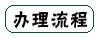 办理流程